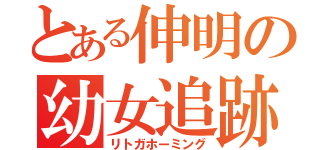 とある伸明の
幼女追跡
リトガホーミング